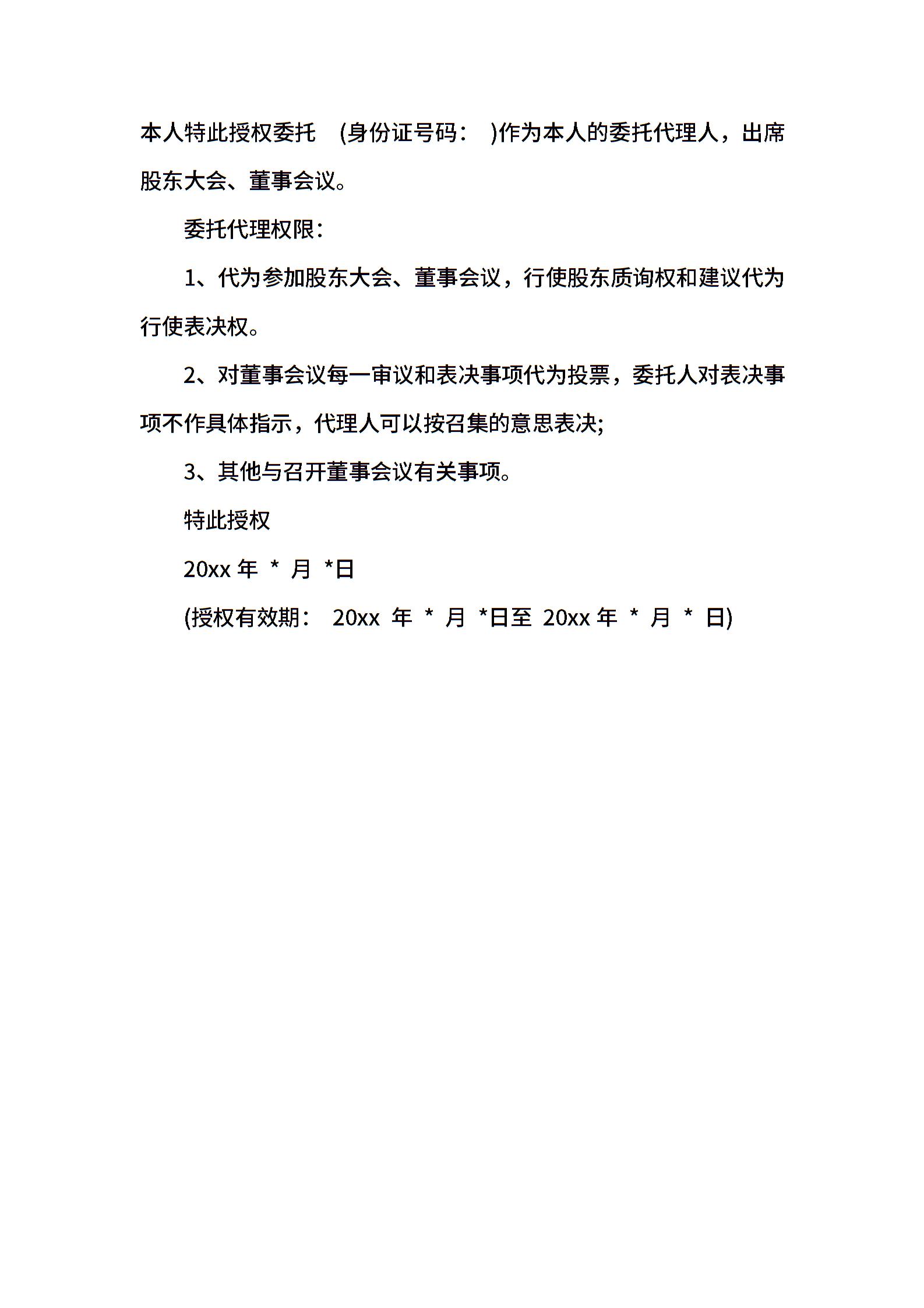 本人特此授权委托 (身份证号码： )作为本人的委托代理人，出席股东大会、董事会议。

委托代理权限：

1、代为参加股东大会、董事会议，行使股东质询权和建议代为行使表决权。

2、对董事会议每一审议和表决事项代为投票，委托人对表决事项不作具体指示，代理人可以按召集的意思表决;

3、其他与召开董事会议有关事项。

特此授权

20xx 年 * 月 *日

(授权有效期： 20xx 年 * 月 *日至 20xx 年 * 月 * 日)